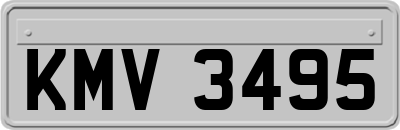 KMV 3495